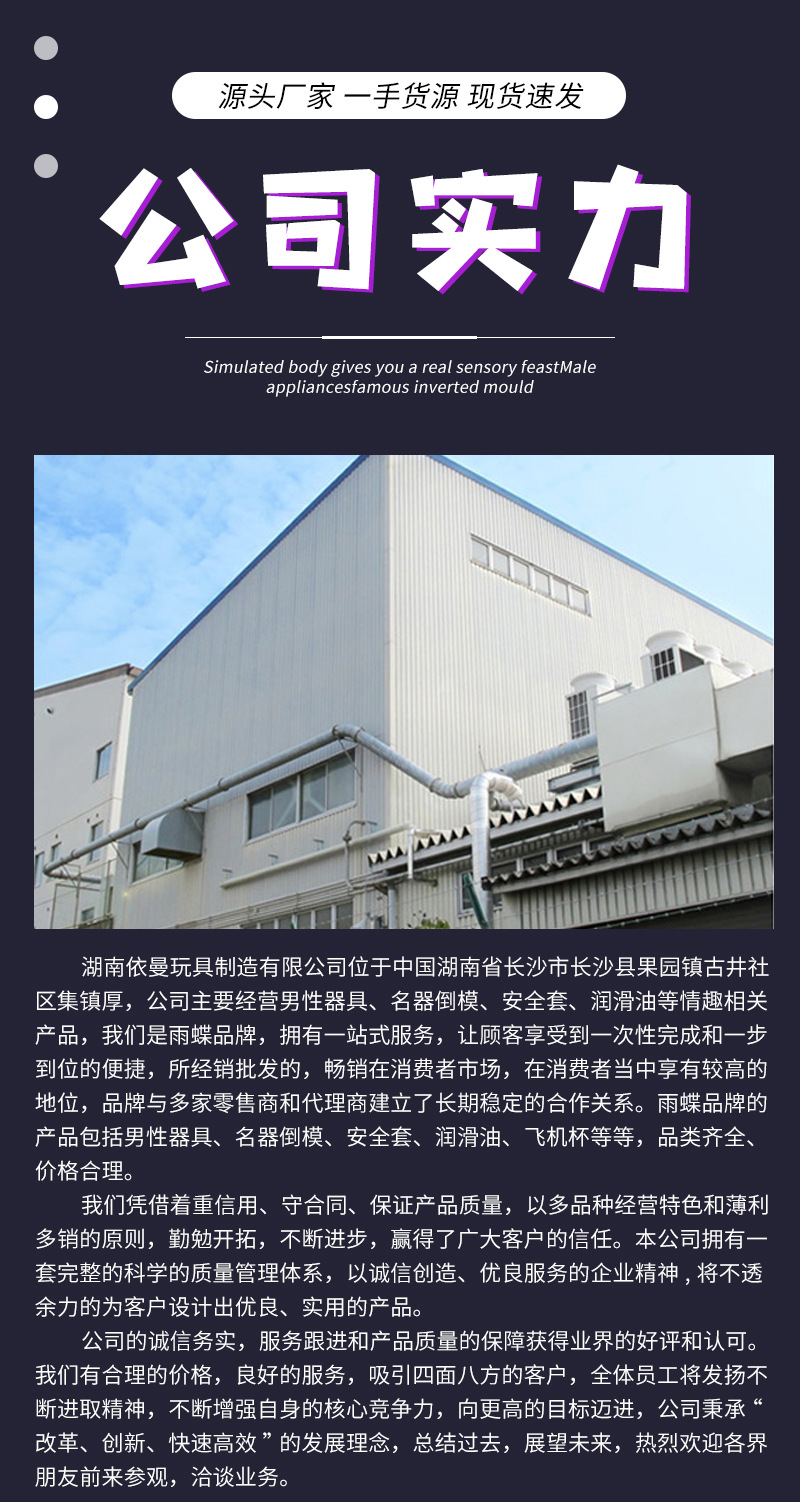 源头厂家 一手货源 现货速发

公司实力

Simulated body gives you a real sensory feastMale appliancesfamous inverted mould

湖南依曼玩具制造有限公司位于中国湖南省长沙市长沙县果园镇古井社区集镇厚，公司主要经营男性器具、名器倒模、安全套、润滑油等情趣相关产品，我们是雨蝶品牌，拥有一站式服务，让顾客享受到一次性完成和一步到位的便捷，所经销批发的，畅销在消费者市场，在消费者当中享有较高的地位，品牌与多家零售商和代理商建立了长期稳定的合作关系。雨蝶品牌的产品包括男性器具、名器倒模、安全套、润滑油、飞机杯等等，品类齐全、价格合理。

我们凭借着重信用、守合同、保证产品质量，以多品种经营特色和薄利多销的原则，勤勉开拓，不断进步，赢得了广大客户的信任。本公司拥有一套完整的科学的质量管理体系，以诚信创造、优良服务的企业精神，将不透余力的为客户设计出优良、实用的产品。

公司的诚信务实，服务跟进和产品质量的保障获得业界的好评和认可。我们有合理的价格，良好的服务，吸引四面八方的客户，全体员工将发扬不断进取精神，不断增强自身的核心竞争力，向更高的目标迈进，公司秉承“改革、创新、快速高效”的发展理念，总结过去，展望未来，热烈欢迎各界朋友前来参观，洽谈业务。